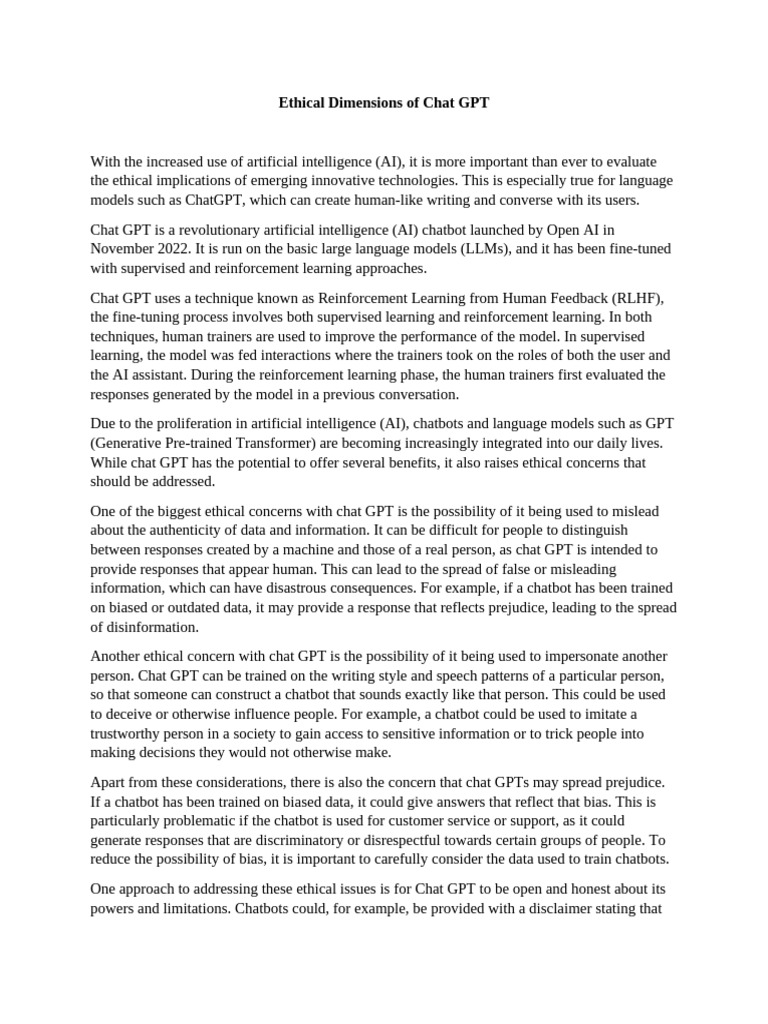 Ethical Dimensions of Chat GPT

With the increased use of artificial intelligence (AI), it is more important than ever to evaluate the ethical implications of emerging innovative technologies. This is especially true for language models such as ChatGPT, which can create human-like writing and converse with its users.

Chat GPT is a revolutionary artificial intelligence (AI) chatbot launched by Open AI in November 2022. It is run on the basic large language models (LLMs), and it has been fine-tuned with supervised and reinforcement learning approaches.

Chat GPT uses a technique known as Reinforcement Learning from Human Feedback (RLHF), the fine-tuning process involves both supervised learning and reinforcement learning. In both techniques, human trainers are used to improve the performance of the model. In supervised learning, the model was fed interactions where the trainers took on the roles of both the user and the AI assistant. During the reinforcement learning phase, the human trainers first evaluated the responses generated by the model in a previous conversation.

Due to the proliferation in artificial intelligence (AI), chatbots and language models such as GPT (Generative Pre-trained Transformer) are becoming increasingly integrated into our daily lives. While chat GPT has the potential to offer several benefits, it also raises ethical concerns that should be addressed.

One of the biggest ethical concerns with chat GPT is the possibility of it being used to mislead about the authenticity of data and information. It can be difficult for people to distinguish between responses created by a machine and those of a real person, as chat GPT is intended to provide responses that appear human. This can lead to the spread of false or misleading information, which can have disastrous consequences. For example, if a chatbot has been trained on biased or outdated data, it may provide a response that reflects prejudice, leading to the spread of disinformation.

Another ethical concern with chat GPT is the possibility of it being used to impersonate another person. Chat GPT can be trained on the writing style and speech patterns of a particular person, so that someone can construct a chatbot that sounds exactly like that person. This could be used to deceive or otherwise influence people. For example, a chatbot could be used to imitate a trustworthy person in a society to gain access to sensitive information or to trick people into making decisions they would not otherwise make.

Apart from these considerations, there is also the concern that chat GPTs may spread prejudice. If a chatbot has been trained on biased data, it could give answers that reflect that bias. This is particularly problematic if the chatbot is used for customer service or support, as it could generate responses that are discriminatory or disrespectful towards certain groups of people. To reduce the possibility of bias, it is important to carefully consider the data used to train chatbots.

One approach to addressing these ethical issues is for Chat GPT to be open and honest about its powers and limitations. Chatbots could, for example, be provided with a disclaimer stating that